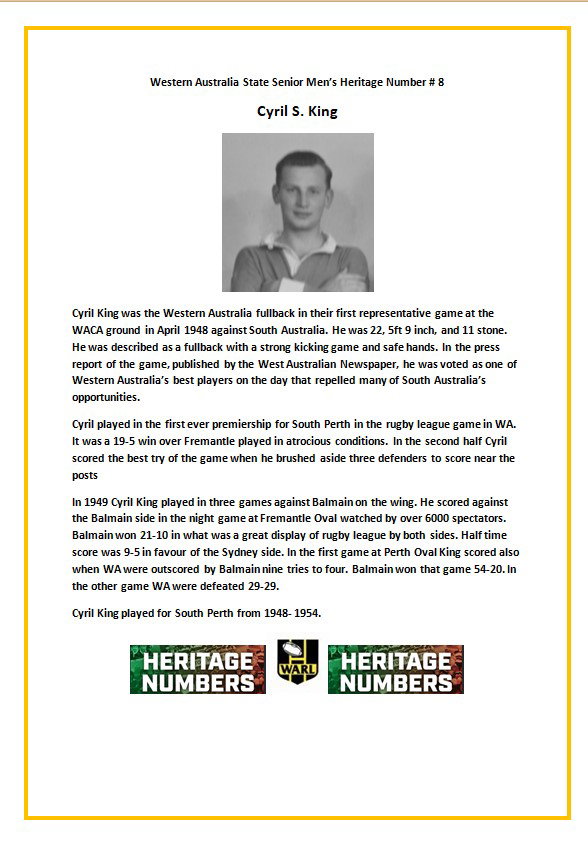 Western Australia State Senior Men's Heritage Number # 8

Cyril S. King

Cyril King was the Western Australia fullback in their first representative game at the WACA ground in April 1948 against South Australia. He was 22, 5ft 9 inch, and 11 stone. He was described as a fullback with a strong kicking game and safe hands. In the press report of the game, published by the West Australian Newspaper, he was voted as one of Western Australia's best players on the day that repelled many of South Australia's opportunities.

Cyril played in the first ever premiership for South Perth in the rugby league game in WA. It was a 19-5 win over Fremantle played in atrocious conditions. In the second half Cyril scored the best try of the game when he brushed aside three defenders to score near the posts

In 1949 Cyril King played in three games against Balmain on the wing. He scored against the Balmain side in the night game at Fremantle Oval watched by over 6000 spectators. Balmain won 21-10 in what was a great display of rugby league by both sides. Half time score was 9-5 in favour of the Sydney side. In the first game at Perth Oval King scored also when WA were outscored by Balmain nine tries to four. Balmain won that game 54-20. In the other game WA were defeated 29-29.

Cyril King played for South Perth from 1948- 1954.

HERITAGE NUMBERS

WARL

HERITAGE NUMBERS